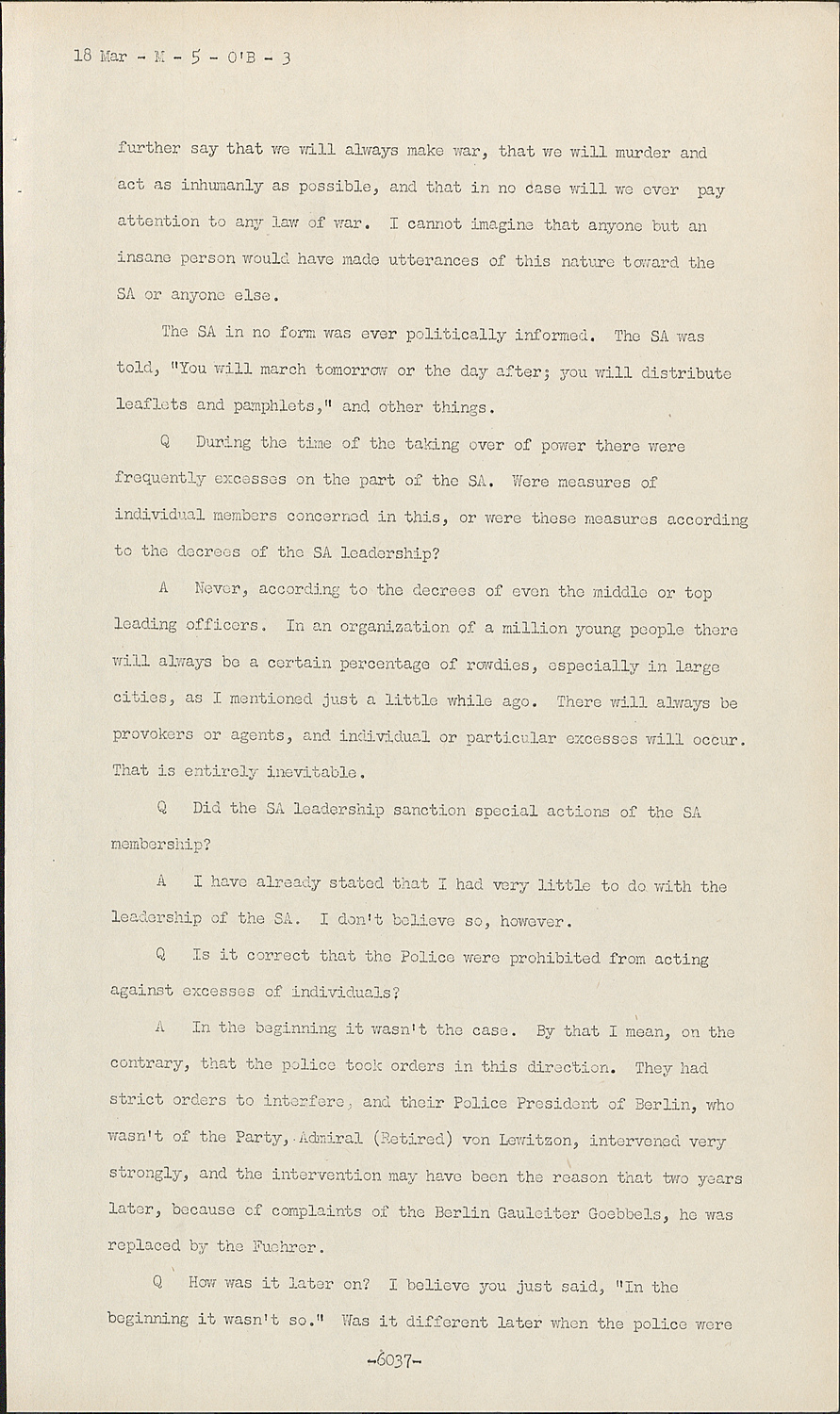 18 Mar - M - 5 - O'B - 3

further say that we will always make war, that we will murder and act as inhumanly as possible, and that in no case will we ever pay attention to any law of war. I cannot imagine that anyone but an insane person would have made utterances of this nature toward the SA or anyone else.

The SA in no form was ever politically informed. The SA was told, "You will march tomorrow or the day after; you will distribute leaflets and pamphlets," and other things.

Q During the time of the taking over of power there were frequently excesses on the part of the SA. Were measures of individual members concerned in this, or were these measures according to the decrees of the SA leadership?

A Never, according to the decrees of even the middle or top leading officers. In an organization of a million young people there will always be a certain percentage of rowdies, especially in large cities, as I mentioned just a little while ago. There will always be provokers or agents, and individual or particular excesses will occur. That is entirely inevitable.

Q Did the SA leadership sanction special actions of the SA membership?

A I have already stated that I had very little to do with the leadership of the SA. I don't believe so, however.

Q Is it correct that the Police were prohibited from acting against excesses of individuals?

A In the beginning it wasn't the case. By that I mean, on the contrary, that the police took orders in this direction. They had strict orders to interfere, and their Police President of Berlin, who wasn't of the Party, Admiral (Retired) von Lewitzon, intervened very strongly, and the intervention may have been the reason that two years later, because of complaints of the Berlin Gauleiter Goebbels, he was replaced by the Fuehrer.

Q How was it later on? I believe you just said, "In the beginning it wasn't so." Was it different later when the police were

-6037-